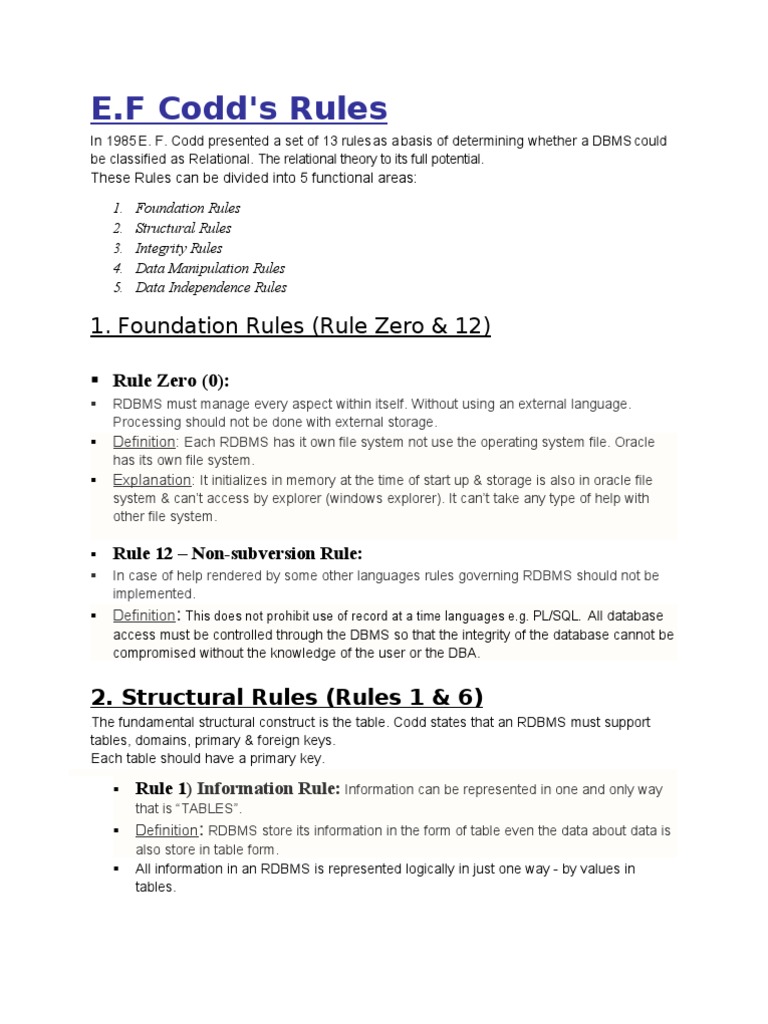 E.F Codd's Rules

In 1985 E. F. Codd presented a set of 13 rules as a basis of determining whether a DBMS could be classified as Relational. The relational theory to its full potential.
These Rules can be divided into 5 functional areas:

1. Foundation Rules
2. Structural Rules
3. Integrity Rules
4. Data Manipulation Rules
5. Data Independence Rules

1. Foundation Rules (Rule Zero & 12)

▪ Rule Zero (0):

▪ RDBMS must manage every aspect within itself. Without using an external language. Processing should not be done with external storage.
▪ Definition: Each RDBMS has it own file system not use the operating system file. Oracle has its own file system.
▪ Explanation: It initializes in memory at the time of start up & storage is also in oracle file system & can't access by explorer (windows explorer). It can't take any type of help with other file system.

▪ Rule 12 – Non-subversion Rule:

▪ In case of help rendered by some other languages rules governing RDBMS should not be implemented.
▪ Definition: This does not prohibit use of record at a time languages e.g. PL/SQL. All database access must be controlled through the DBMS so that the integrity of the database cannot be compromised without the knowledge of the user or the DBA.

2. Structural Rules (Rules 1 & 6)

The fundamental structural construct is the table. Codd states that an RDBMS must support tables, domains, primary & foreign keys.
Each table should have a primary key.

▪ Rule 1) Information Rule: Information can be represented in one and only way that is "TABLES".
▪ Definition: RDBMS store its information in the form of table even the data about data is also store in table form.
▪ All information in an RDBMS is represented logically in just one way - by values in tables.